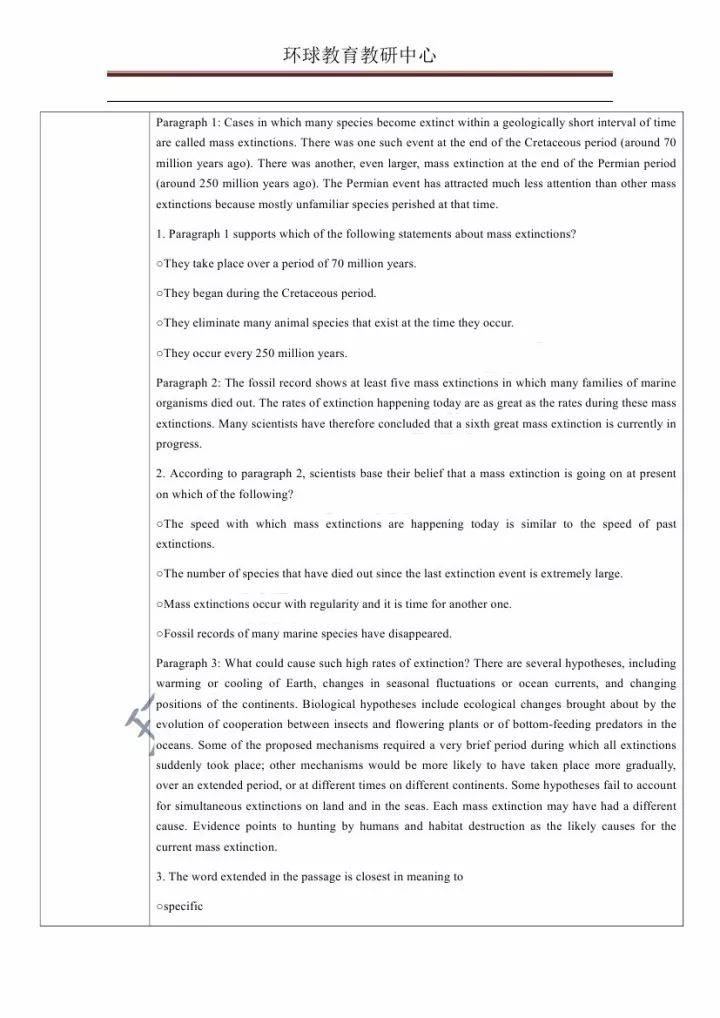 环球教育教研中心

Paragraph 1: Cases in which many species become extinct within a geologically short interval of time are called mass extinctions. There was one such event at the end of the Cretaceous period (around 70 million years ago). There was another, even larger, mass extinction at the end of the Permian period (around 250 million years ago). The Permian event has attracted much less attention than other mass extinctions because mostly unfamiliar species perished at that time.

1. Paragraph 1 supports which of the following statements about mass extinctions?

○They take place over a period of 70 million years.

○They began during the Cretaceous period.

○They eliminate many animal species that exist at the time they occur.

○They occur every 250 million years.

Paragraph 2: The fossil record shows at least five mass extinctions in which many families of marine organisms died out. The rates of extinction happening today are as great as the rates during these mass extinctions. Many scientists have therefore concluded that a sixth great mass extinction is currently in progress.

2. According to paragraph 2, scientists base their belief that a mass extinction is going on at present on which of the following?

○The speed with which mass extinctions are happening today is similar to the speed of past extinctions.

○The number of species that have died out since the last extinction event is extremely large.

○Mass extinctions occur with regularity and it is time for another one.

○Fossil records of many marine species have disappeared.

Paragraph 3: What could cause such high rates of extinction? There are several hypotheses, including warming or cooling of Earth, changes in seasonal fluctuations or ocean currents, and changing positions of the continents. Biological hypotheses include ecological changes brought about by the evolution of cooperation between insects and flowering plants or of bottom-feeding predators in the oceans. Some of the proposed mechanisms required a very brief period during which all extinctions suddenly took place; other mechanisms would be more likely to have taken place more gradually, over an extended period, or at different times on different continents. Some hypotheses fail to account for simultaneous extinctions on land and in the seas. Each mass extinction may have had a different cause. Evidence points to hunting by humans and habitat destruction as the likely causes for the current mass extinction.

3. The word extended in the passage is closest in meaning to

○specific